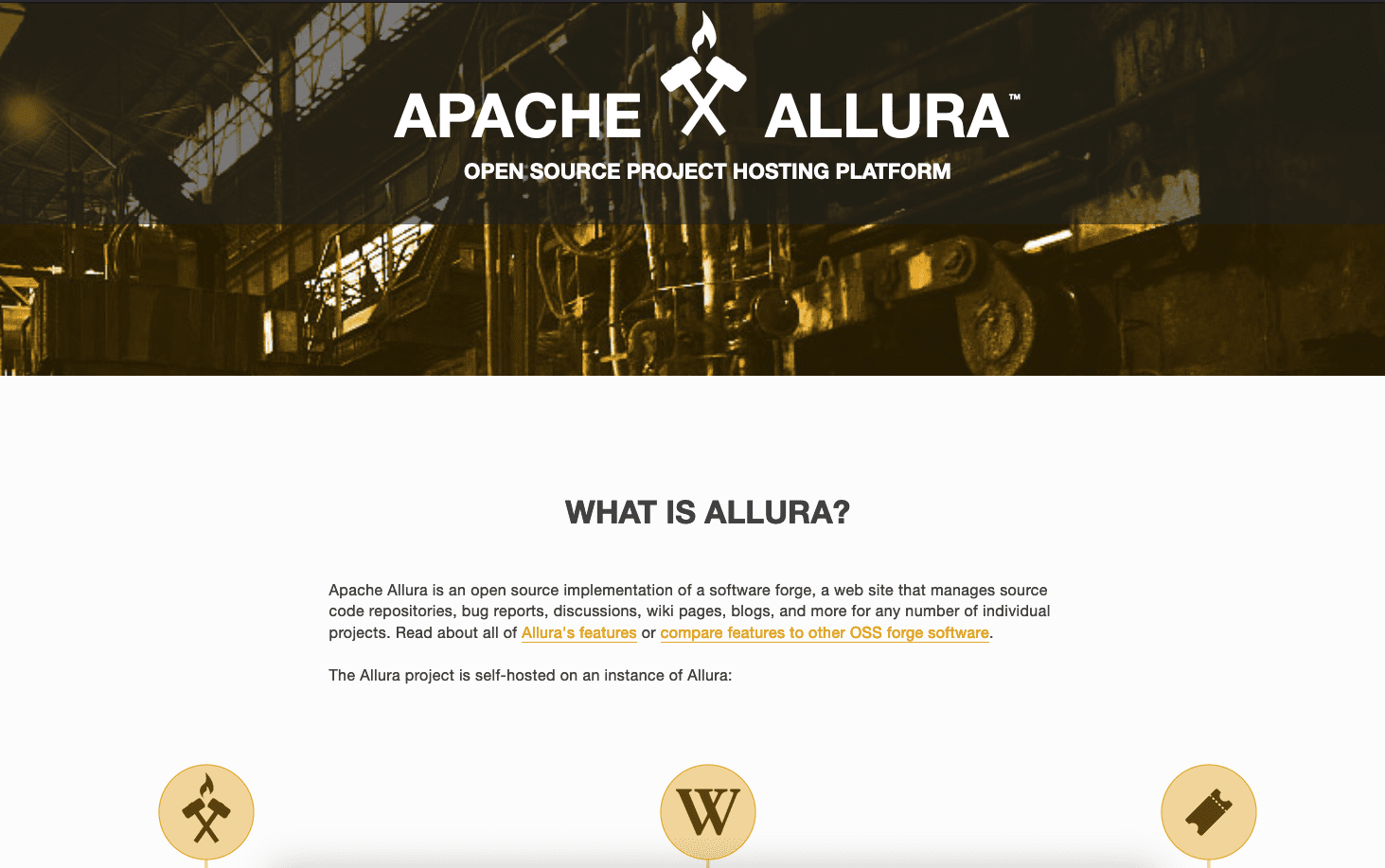 APACHE ALLURA™

OPEN SOURCE PROJECT HOSTING PLATFORM

WHAT IS ALLURA?

Apache Allura is an open source implementation of a software forge, a web site that manages source code repositories, bug reports, discussions, wiki pages, blogs, and more for any number of individual projects. Read about all of Allura's features or compare features to other OSS forge software.

The Allura project is self-hosted on an instance of Allura:

W